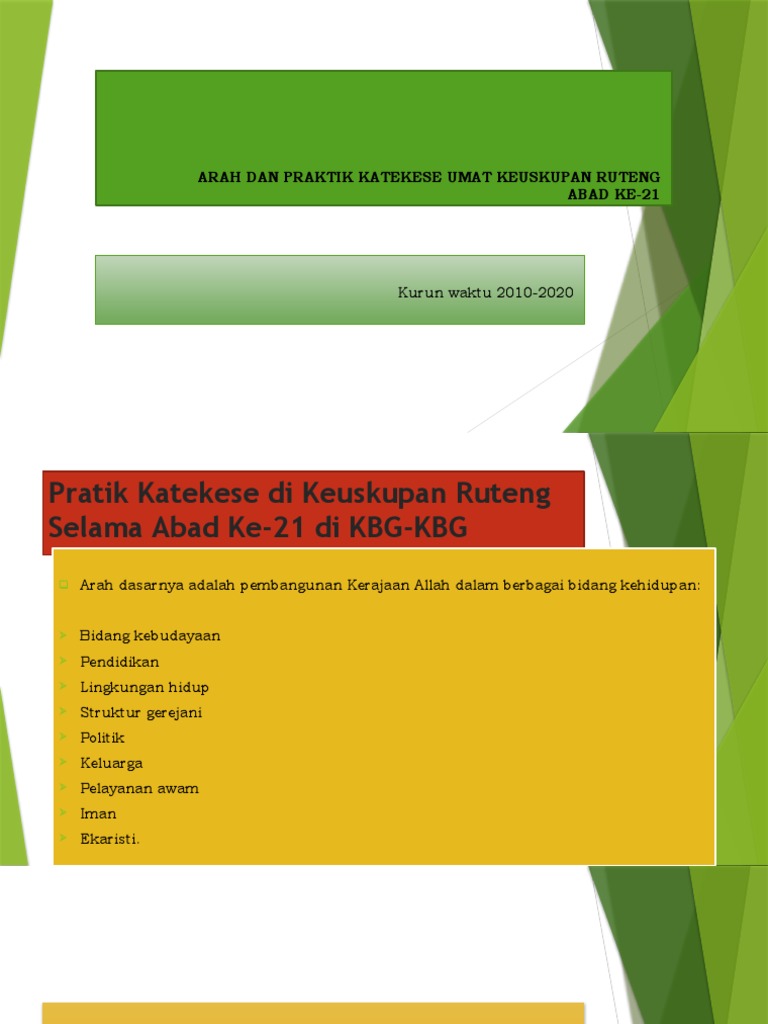 ARAH DAN PRAKTIK KATEKESE UMAT KEUSKUPAN RUTENG ABAD KE-21

Kurun waktu 2010-2020

Pratik Katekese di Keuskupan Ruteng Selama Abad Ke-21 di KBG-KBG

Arah dasarnya adalah pembangunan Kerajaan Allah dalam berbagai bidang kehidupan:

Bidang kebudayaan
Pendidikan
Lingkungan hidup
Struktur gerejani
Politik
Keluarga
Pelayanan awam
Iman
Ekaristi.